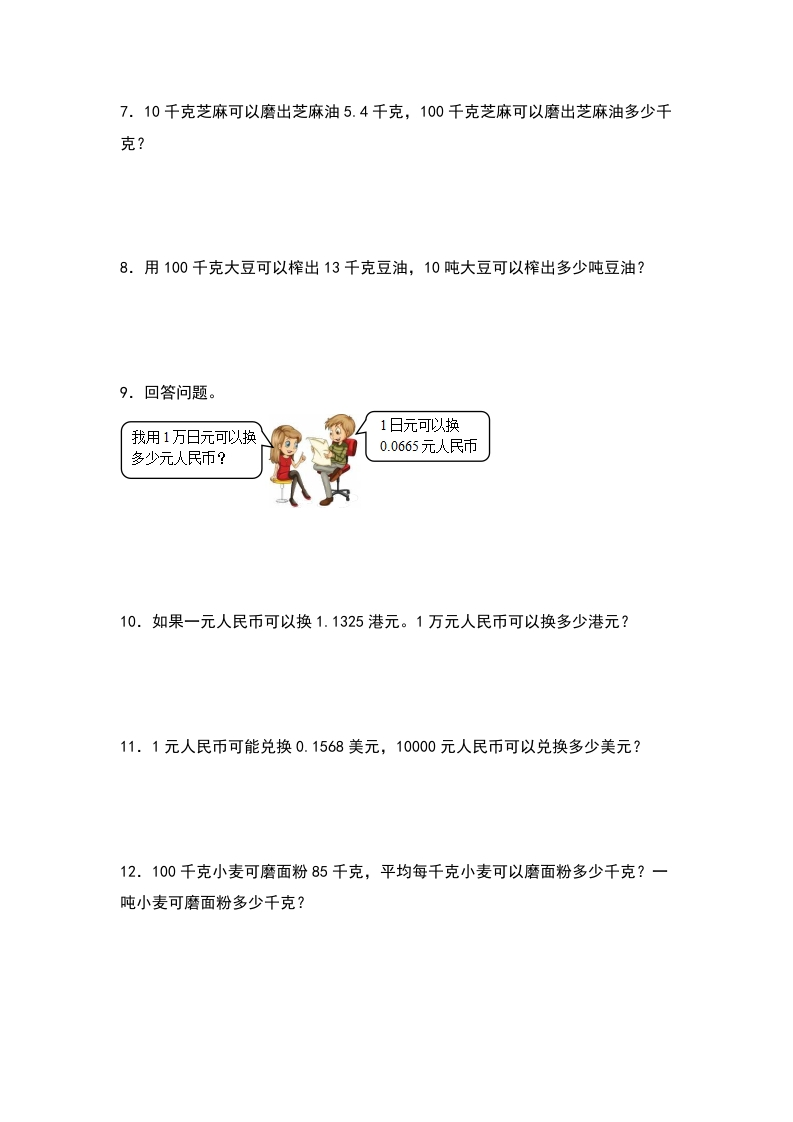 7．10千克芝麻可以磨出芝麻油5.4千克，100千克芝麻可以磨出芝麻油多少千克？

8．用100千克大豆可以榨出13千克豆油，10吨大豆可以榨出多少吨豆油？

9．回答问题。

我用1万日元可以换多少元人民币？

1日元可以换0.0665元人民币

10．如果一元人民币可以换1.1325港元。1万元人民币可以换多少港元？

11．1元人民币可能兑换0.1568美元，10000元人民币可以兑换多少美元？

12．100千克小麦可磨面粉85千克，平均每千克小麦可以磨面粉多少千克？一吨小麦可磨面粉多少千克？